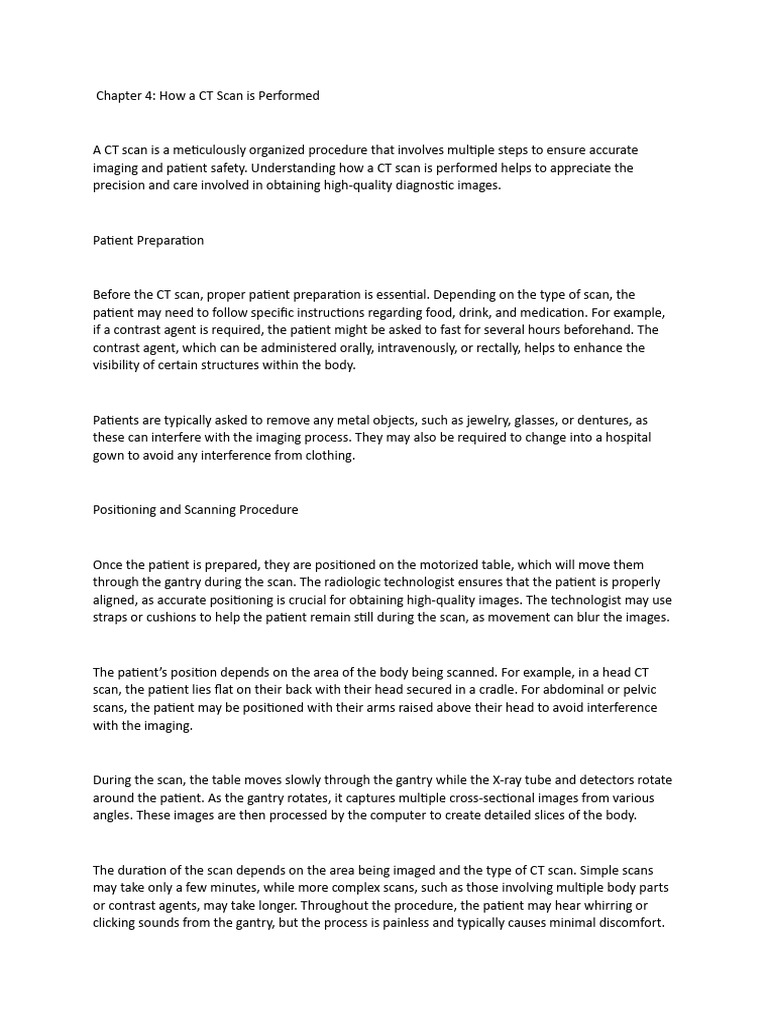 Chapter 4: How a CT Scan is Performed

A CT scan is a meticulously organized procedure that involves multiple steps to ensure accurate imaging and patient safety. Understanding how a CT scan is performed helps to appreciate the precision and care involved in obtaining high-quality diagnostic images.

Patient Preparation

Before the CT scan, proper patient preparation is essential. Depending on the type of scan, the patient may need to follow specific instructions regarding food, drink, and medication. For example, if a contrast agent is required, the patient might be asked to fast for several hours beforehand. The contrast agent, which can be administered orally, intravenously, or rectally, helps to enhance the visibility of certain structures within the body.

Patients are typically asked to remove any metal objects, such as jewelry, glasses, or dentures, as these can interfere with the imaging process. They may also be required to change into a hospital gown to avoid any interference from clothing.

Positioning and Scanning Procedure

Once the patient is prepared, they are positioned on the motorized table, which will move them through the gantry during the scan. The radiologic technologist ensures that the patient is properly aligned, as accurate positioning is crucial for obtaining high-quality images. The technologist may use straps or cushions to help the patient remain still during the scan, as movement can blur the images.

The patient's position depends on the area of the body being scanned. For example, in a head CT scan, the patient lies flat on their back with their head secured in a cradle. For abdominal or pelvic scans, the patient may be positioned with their arms raised above their head to avoid interference with the imaging.

During the scan, the table moves slowly through the gantry while the X-ray tube and detectors rotate around the patient. As the gantry rotates, it captures multiple cross-sectional images from various angles. These images are then processed by the computer to create detailed slices of the body.

The duration of the scan depends on the area being imaged and the type of CT scan. Simple scans may take only a few minutes, while more complex scans, such as those involving multiple body parts or contrast agents, may take longer. Throughout the procedure, the patient may hear whirring or clicking sounds from the gantry, but the process is painless and typically causes minimal discomfort.